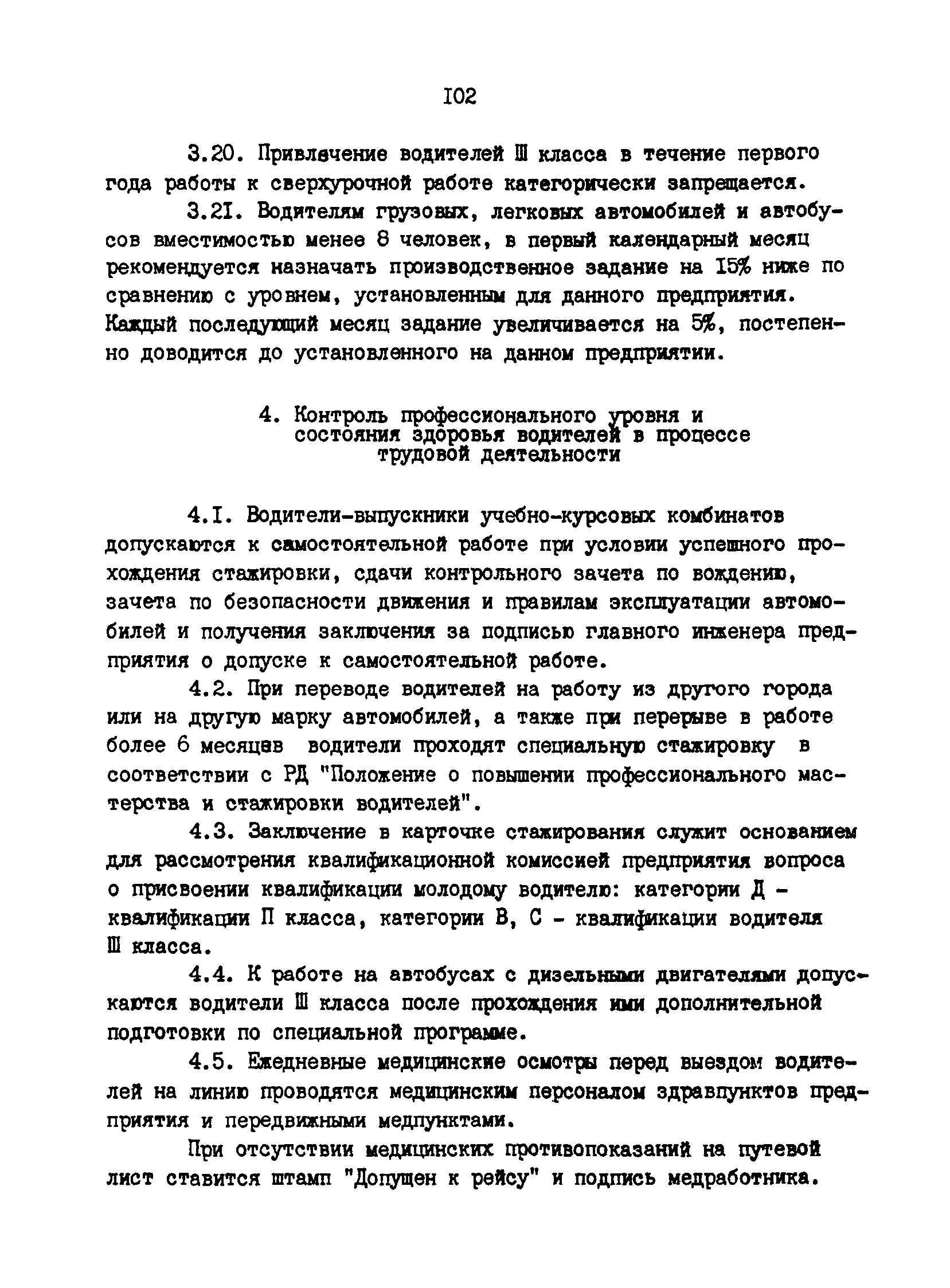 I02

3.20. Привлечение водителей Ш класса в течение первого года работы к сверхурочной работе категорически запрещается.

3.2I. Водителям грузовых, легковых автомобилей и автобусов вместимостью менее 8 человек, в первый календарный месяц рекомендуется назначать производственное задание на I5% ниже по сравнению с уровнем, установленным для данного предприятия. Каждый последующий месяц задание увеличивается на 5%, постепенно доводится до установленного на данном предприятии.

4. Контроль профессионального уровня и состояния здоровья водителей в процессе трудовой деятельности

4.I. Водители-выпускники учебно-курсовых комбинатов допускаются к самостоятельной работе при условии успешного прохождения стажировки, сдачи контрольного зачета по вождению, зачета по безопасности движения и правилам эксплуатации автомобилей и получения заключения за подписью главного инженера предприятия о допуске к самостоятельной работе.

4.2. При переводе водителей на работу из другого города или на другую марку автомобилей, а также при перерыве в работе более 6 месяцев водители проходят специальную стажировку в соответствии с РД "Положение о повышении профессионального мастерства и стажировки водителей".

4.3. Заключение в карточке стажирования служит основанием для рассмотрения квалификационной комиссией предприятия вопроса о присвоении квалификации молодому водителю: категории Д - квалификации П класса, категории В, С - квалификации водителя Ш класса.

4.4. К работе на автобусах с дизельными двигателями допускаются водители Ш класса после прохождения ими дополнительной подготовки по специальной программе.

4.5. Ежедневные медицинские осмотры перед выездом водителей на линию проводятся медицинским персоналом здравпунктов предприятия и передвижными медпунктами.

При отсутствии медицинских противопоказаний на путевой лист ставится штамп "Допущен к рейсу" и подпись медработника.